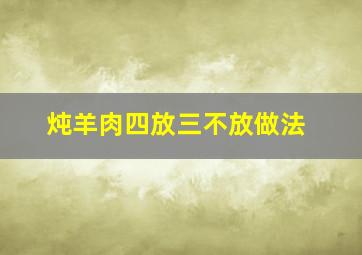 炖羊肉四放三不放做法